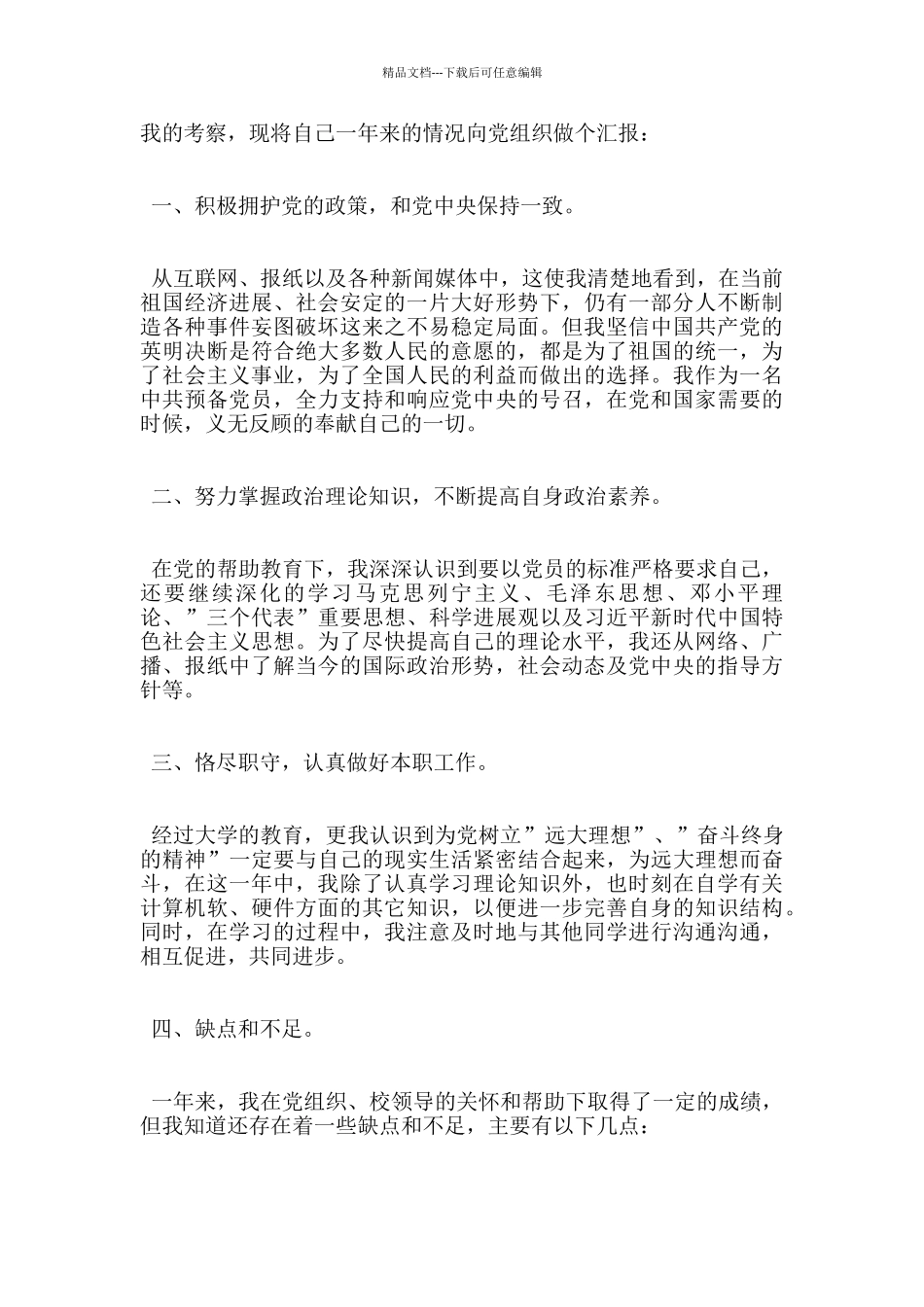 精品文档---下载后可任意编辑

我的考察，现将自己一年来的情况向党组织做个汇报：

一、积极拥护党的政策，和党中央保持一致。

从互联网、报纸以及各种新闻媒体中，这使我清楚地看到，在当前祖国经济进展、社会安定的一片大好形势下，仍有一部分人不断制造各种事件妄图破坏这来之不易稳定局面。但我坚信中国共产党的英明决断是符合绝大多数人民的意愿的，都是为了祖国的统一，为了社会主义事业，为了全国人民的利益而做出的选择。我作为一名中共预备党员，全力支持和响应党中央的号召，在党和国家需要的时候，义无反顾的奉献自己的一切。

二、努力掌握政治理论知识，不断提高自身政治素养。

在党的帮助教育下，我深深认识到要以党员的标准严格要求自己，还要继续深化的学习马克思列宁主义、毛泽东思想、邓小平理论、”三个代表”重要思想、科学进展观以及习近平新时代中国特色社会主义思想。为了尽快提高自己的理论水平，我还从网络、广播、报纸中了解当今的国际政治形势，社会动态及党中央的指导方针等。

三、恪尽职守，认真做好本职工作。

经过大学的教育，更我认识到为党树立”远大理想”、”奋斗终身的精神”一定要与自己的现实生活紧密结合起来，为远大理想而奋斗，在这一年中，我除了认真学习理论知识外，也时刻在自学有关计算机软、硬件方面的其它知识，以便进一步完善自身的知识结构。同时，在学习的过程中，我注意及时地与其他同学进行沟通沟通，相互促进，共同进步。

四、缺点和不足。

一年来，我在党组织、校领导的关怀和帮助下取得了一定的成绩，但我知道还存在着一些缺点和不足，主要有以下几点：